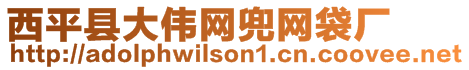 西平县大伟网兜网袋厂
http://adolphwilson1.cn.coovee.net